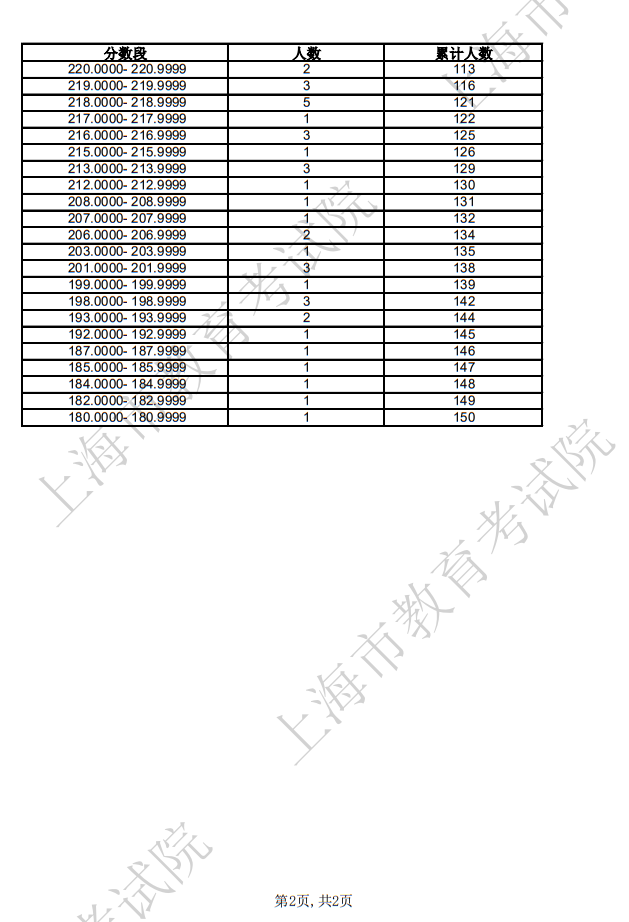 | 分数段 | 人数 | 累计人数 |
|---|---|---|
| 220.0000- 220.9999 | 2 | 113 |
| 219.0000- 219.9999 | 3 | 116 |
| 218.0000- 218.9999 | 5 | 121 |
| 217.0000- 217.9999 | 1 | 122 |
| 216.0000- 216.9999 | 3 | 125 |
| 215.0000- 215.9999 | 1 | 126 |
| 213.0000- 213.9999 | 3 | 129 |
| 212.0000- 212.9999 | 1 | 130 |
| 208.0000- 208.9999 | 1 | 131 |
| 207.0000- 207.9999 | 1 | 132 |
| 206.0000- 206.9999 | 2 | 134 |
| 203.0000- 203.9999 | 1 | 135 |
| 201.0000- 201.9999 | 3 | 138 |
| 199.0000- 199.9999 | 1 | 139 |
| 198.0000- 198.9999 | 3 | 142 |
| 193.0000- 193.9999 | 2 | 144 |
| 192.0000- 192.9999 | 1 | 145 |
| 187.0000- 187.9999 | 1 | 146 |
| 185.0000- 185.9999 | 1 | 147 |
| 184.0000- 184.9999 | 1 | 148 |
| 182.0000- 182.9999 | 1 | 149 |
| 180.0000- 180.9999 | 1 | 150 |

第2页, 共2页

上海市教育考试院